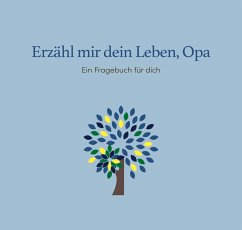 Erzähl mir dein Leben, Opa

Ein Fragebuch für dich